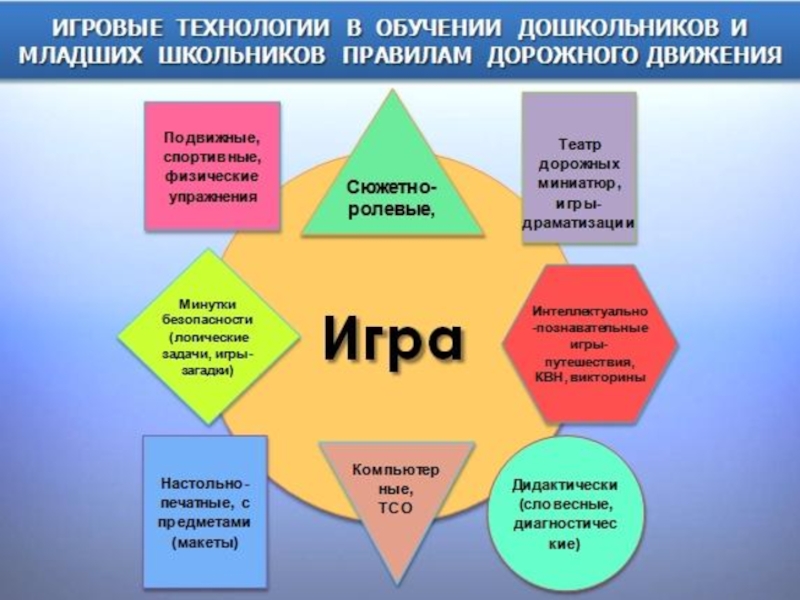 ИГРОВЫЕ ТЕХНОЛОГИИ В ОБУЧЕНИИ ДОШКОЛЬНИКОВ И МЛАДШИХ ШКОЛЬНИКОВ ПРАВИЛАМ ДОРОЖНОГО ДВИЖЕНИЯ

Подвижные, спортивные, физические упражнения

Сюжетно-ролевые,

Театр дорожных миниатюр, игры-драматизации

Минутки безопасности (логические задачи, игры-загадки)

Игра

Интеллектуально-познавательные игры-путешествия, КВН, викторины

Настольно-печатные, с предметами (макеты)

Компьютерные, ТСО

Дидактически (словесные, диагностические)